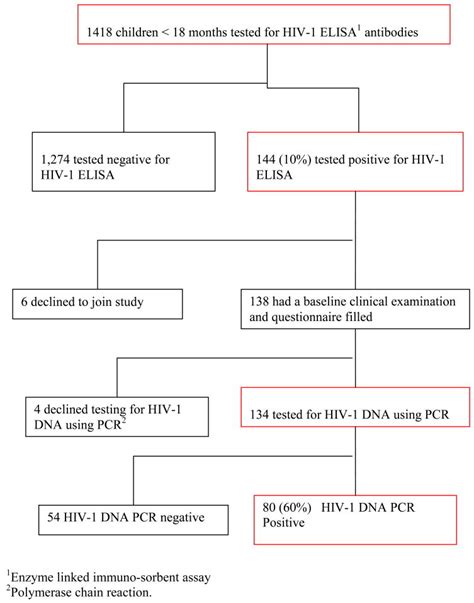 1418 children < 18 months tested for HIV-1 ELISA$^1$ antibodies

1,274 tested negative for HIV-1 ELISA

144 (10%) tested positive for HIV-1 ELISA

6 declined to join study

138 had a baseline clinical examination and questionnaire filled

4 declined testing for HIV-1 DNA using PCR$^2$

134 tested for HIV-1 DNA using PCR

54 HIV-1 DNA PCR negative

80 (60%) HIV-1 DNA PCR Positive

$^1$Enzyme linked immuno-sorbent assay
$^2$Polymerase chain reaction.